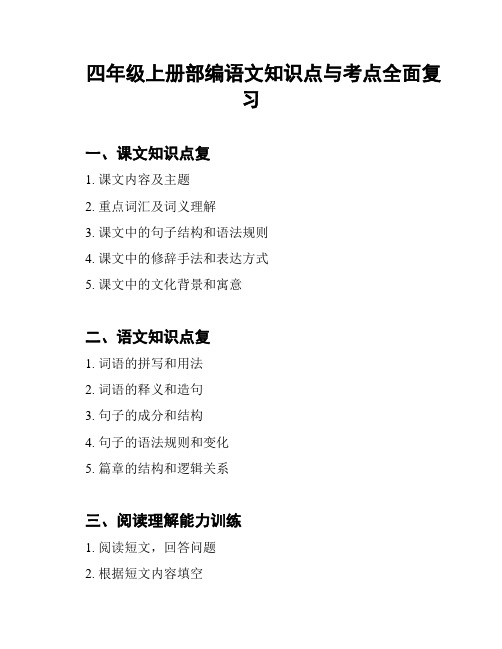 四年级上册部编语文知识点与考点全面复习

一、课文知识点复

1. 课文内容及主题

2. 重点词汇及词义理解

3. 课文中的句子结构和语法规则

4. 课文中的修辞手法和表达方式

5. 课文中的文化背景和寓意

二、语文知识点复

1. 词语的拼写和用法

2. 词语的释义和造句

3. 句子的成分和结构

4. 句子的语法规则和变化

5. 篇章的结构和逻辑关系

三、阅读理解能力训练

1. 阅读短文，回答问题

2. 根据短文内容填空